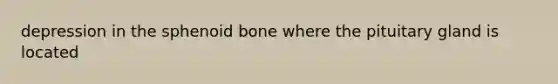 depression in the sphenoid bone where the pituitary gland is located